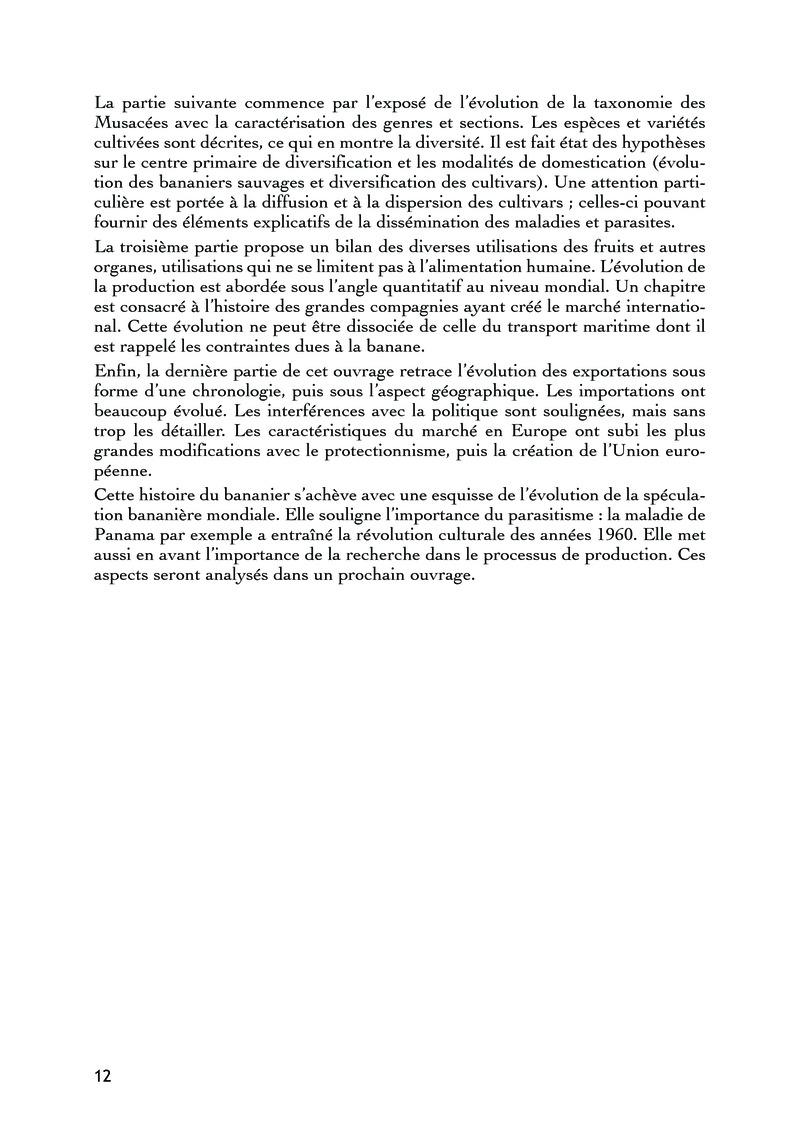 La partie suivante commence par l'exposé de l'évolution de la taxonomie des Musacées avec la caractérisation des genres et sections. Les espèces et variétés cultivées sont décrites, ce qui en montre la diversité. Il est fait état des hypothèses sur le centre primaire de diversification et les modalités de domestication (évolution des bananiers sauvages et diversification des cultivars). Une attention particulière est portée à la diffusion et à la dispersion des cultivars ; celles-ci pouvant fournir des éléments explicatifs de la dissémination des maladies et parasites.

La troisième partie propose un bilan des diverses utilisations des fruits et autres organes, utilisations qui ne se limitent pas à l'alimentation humaine. L'évolution de la production est abordée sous l'angle quantitatif au niveau mondial. Un chapitre est consacré à l'histoire des grandes compagnies ayant créé le marché international. Cette évolution ne peut être dissociée de celle du transport maritime dont il est rappelé les contraintes dues à la banane.

Enfin, la dernière partie de cet ouvrage retrace l'évolution des exportations sous forme d'une chronologie, puis sous l'aspect géographique. Les importations ont beaucoup évolué. Les interférences avec la politique sont soulignées, mais sans trop les détailler. Les caractéristiques du marché en Europe ont subi les plus grandes modifications avec le protectionnisme, puis la création de l'Union européenne.

Cette histoire du bananier s'achève avec une esquisse de l'évolution de la spéculation bananière mondiale. Elle souligne l'importance du parasitisme : la maladie de Panama par exemple a entraîné la révolution culturale des années 1960. Elle met aussi en avant l'importance de la recherche dans le processus de production. Ces aspects seront analysés dans un prochain ouvrage.

12